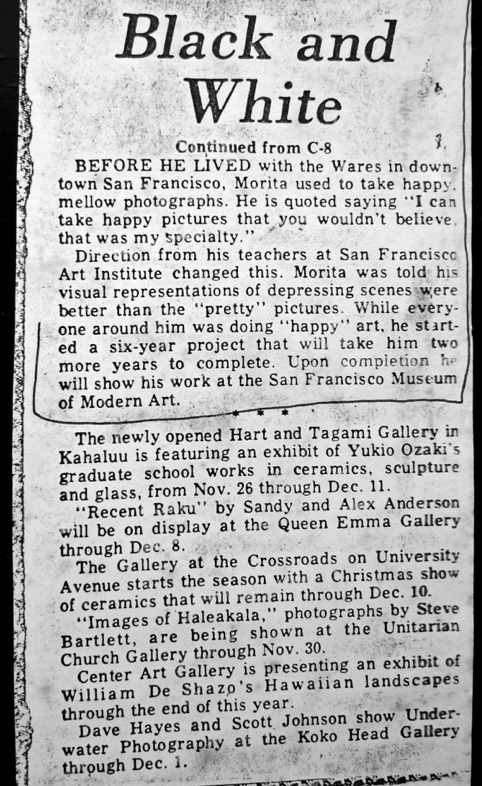 Black and White

Continued from C-8

BEFORE HE LIVED with the Wares in downtown San Francisco, Morita used to take happy. mellow photographs. He is quoted saying "I can take happy pictures that you wouldn't believe, that was my specialty."

Direction from his teachers at San Francisco Art Institute changed this. Morita was told his visual representations of depressing scenes were better than the "pretty" pictures. While everyone around him was doing "happy" art, he started a six-year project that will take him two more years to complete. Upon completion he will show his work at the San Francisco Museum of Modern Art.

* * *

The newly opened Hart and Tagami Gallery in Kahaluu is featuring an exhibit of Yukio Ozaki's graduate school works in ceramics, sculpture and glass, from Nov. 26 through Dec. 11.

"Recent Raku" by Sandy and Alex Anderson will be on display at the Queen Emma Gallery through Dec. 8.

The Gallery at the Crossroads on University Avenue starts the season with a Christmas show of ceramics that will remain through Dec. 10.

"Images of Haleakala," photographs by Steve Bartlett, are being shown at the Unitarian Church Gallery through Nov. 30.

Center Art Gallery is presenting an exhibit of William De Shazo's Hawaiian landscapes through the end of this year.

Dave Hayes and Scott Johnson show Underwater Photography at the Koko Head Gallery through Dec. 1.